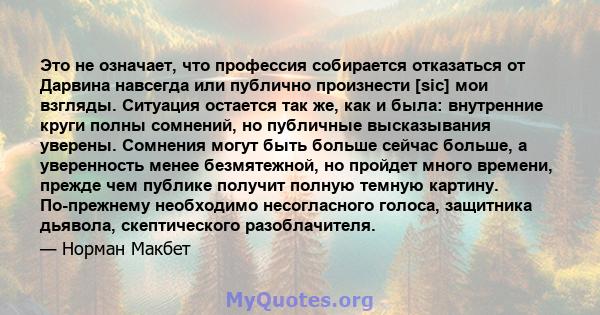 Это не означает, что профессия собирается отказаться от Дарвина навсегда или публично произнести [sic] мои взгляды. Ситуация остается так же, как и была: внутренние круги полны сомнений, но публичные высказывания уверены. Сомнения могут быть больше сейчас больше, а уверенность менее безмятежной, но пройдет много времени, прежде чем публике получит полную темную картину. По-прежнему необходимо несогласного голоса, защитника дьявола, скептического разоблачителя.

— Норман Макбет

MyQuotes.org